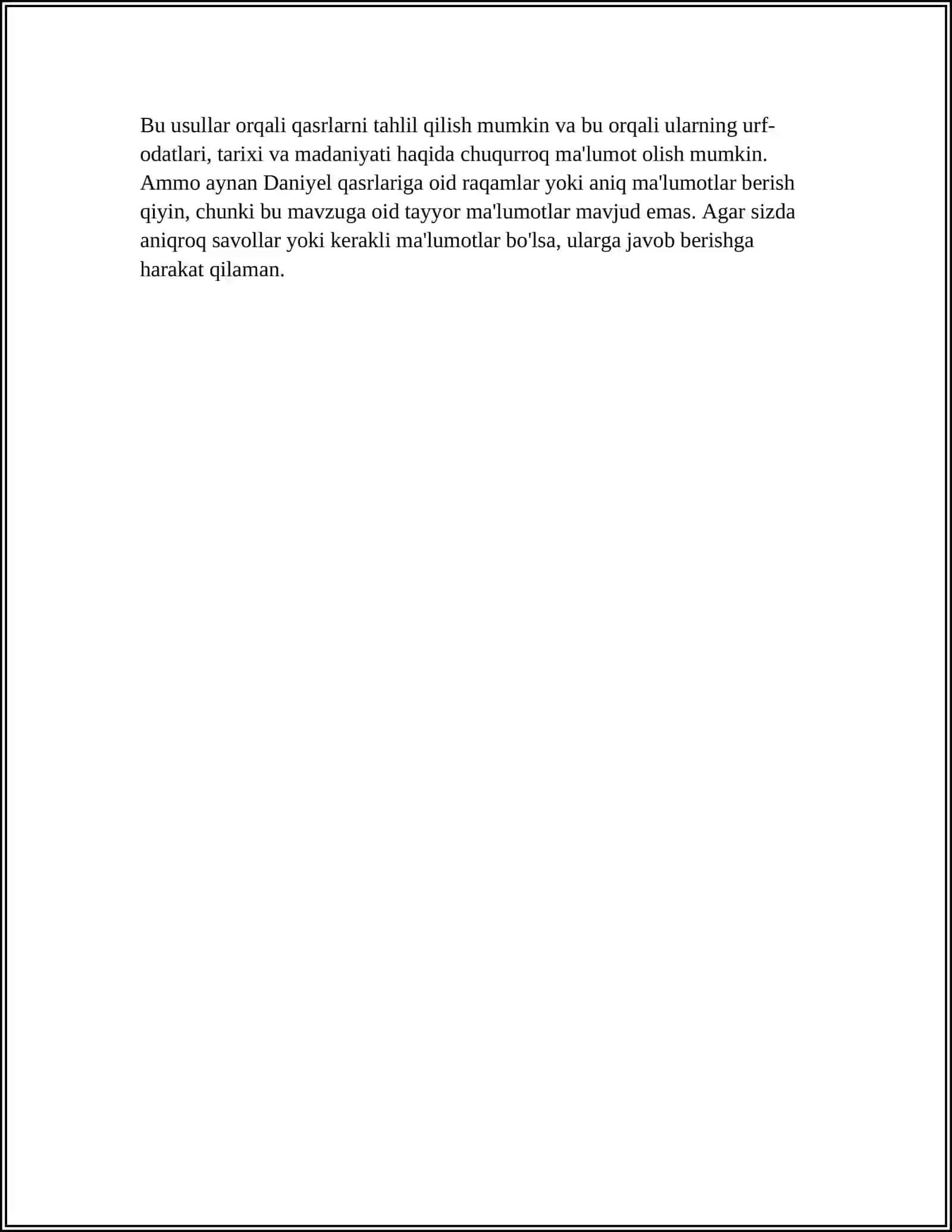 Bu usullar orqali qasrlarni tahlil qilish mumkin va bu orqali ularning urf-odatlari, tarixi va madaniyati haqida chuqurroq ma'lumot olish mumkin. Ammo aynan Daniyel qasrlariga oid raqamlar yoki aniq ma'lumotlar berish qiyin, chunki bu mavzuga oid tayyor ma'lumotlar mavjud emas. Agar sizda aniqroq savollar yoki kerakli ma'lumotlar bo'lsa, ularga javob berishga harakat qilaman.